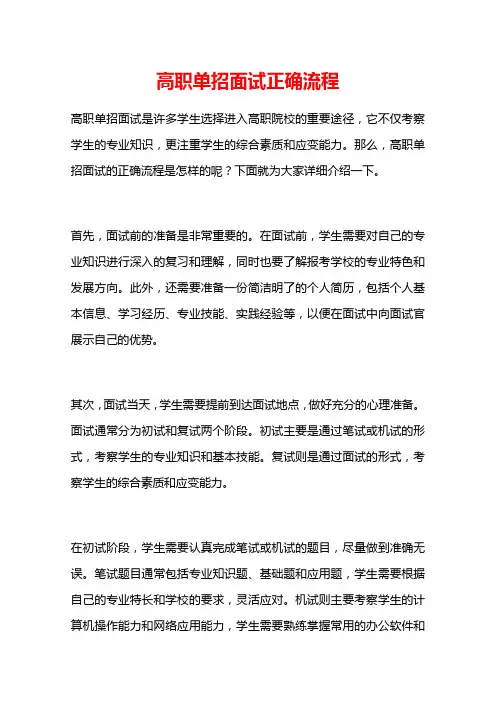 高职单招面试正确流程

高职单招面试是许多学生选择进入高职院校的重要途径，它不仅考察学生的专业知识，更注重学生的综合素质和应变能力。那么，高职单招面试的正确流程是怎样的呢？下面就为大家详细介绍一下。

首先，面试前的准备是非常重要的。在面试前，学生需要对自己的专业知识进行深入的复习和理解，同时也要了解报考学校的专业特色和发展方向。此外，还需要准备一份简洁明了的个人简历，包括个人基本信息、学习经历、专业技能、实践经验等，以便在面试中向面试官展示自己的优势。

其次，面试当天，学生需要提前到达面试地点，做好充分的心理准备。面试通常分为初试和复试两个阶段。初试主要是通过笔试或机试的形式，考察学生的专业知识和基本技能。复试则是通过面试的形式，考察学生的综合素质和应变能力。

在初试阶段，学生需要认真完成笔试或机试的题目，尽量做到准确无误。笔试题目通常包括专业知识题、基础题和应用题，学生需要根据自己的专业特长和学校的要求，灵活应对。机试则主要考察学生的计算机操作能力和网络应用能力，学生需要熟练掌握常用的办公软件和